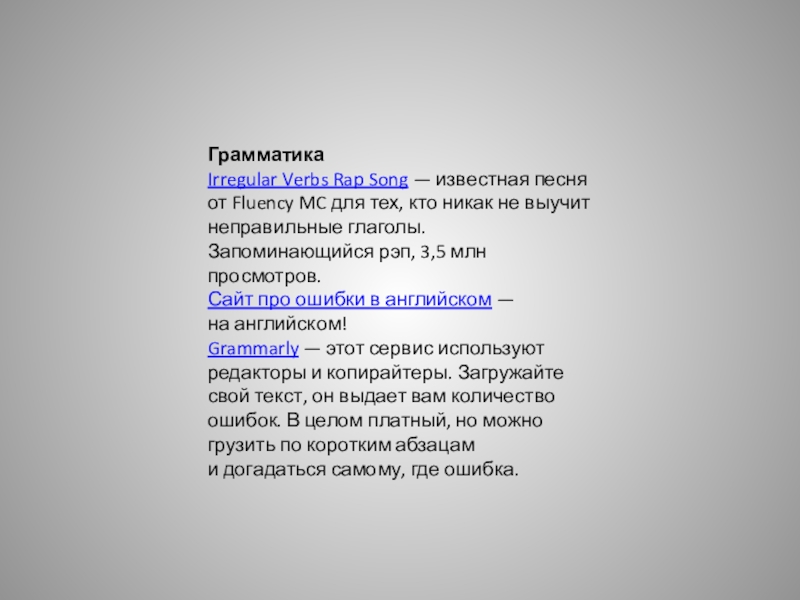 Грамматика

Irregular Verbs Rap Song — известная песня от Fluency MC для тех, кто никак не выучит неправильные глаголы. Запоминающийся рэп, 3,5 млн просмотров.

Сайт про ошибки в английском — на английском!

Grammarly — этот сервис используют редакторы и копирайтеры. Загружайте свой текст, он выдает вам количество ошибок. В целом платный, но можно грузить по коротким абзацам и догадаться самому, где ошибка.